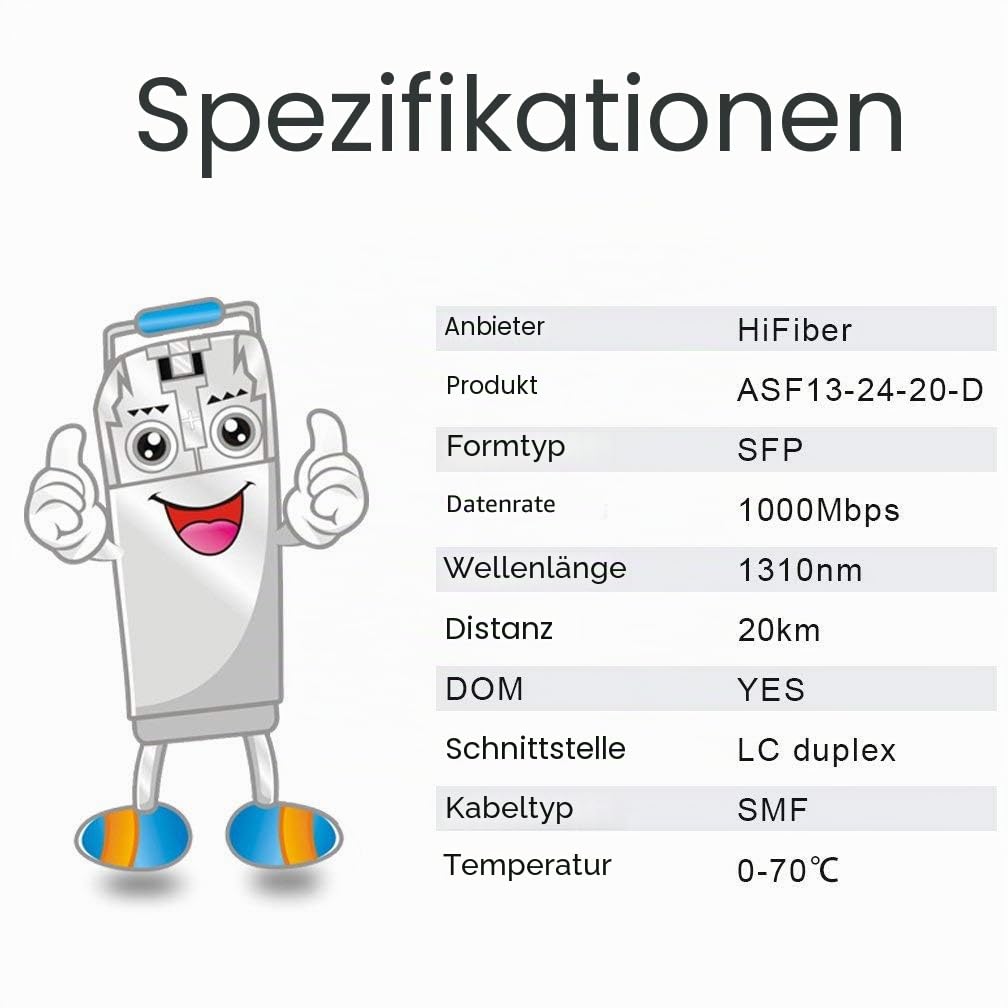 Spezifikationen

| Anbieter | HiFiber |
|---|---|
| Produkt | ASF13-24-20-D |
| Formtyp | SFP |
| Datenrate | 1000Mbps |
| Wellenlänge | 1310nm |
| Distanz | 20km |
| DOM | YES |
| Schnittstelle | LC duplex |
| Kabeltyp | SMF |
| Temperatur | 0-70℃ |